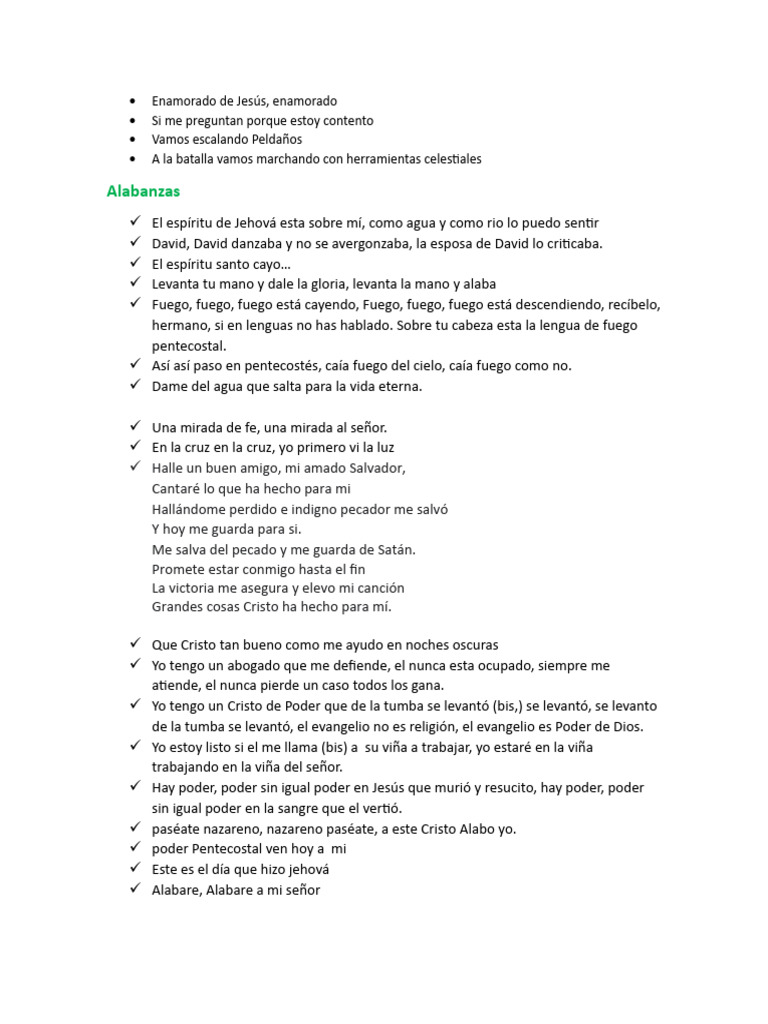 • Enamorado de Jesús, enamorado
• Si me preguntan porque estoy contento
• Vamos escalando Peldaños
• A la batalla vamos marchando con herramientas celestiales

Alabanzas

✓ El espíritu de Jehová esta sobre mí, como agua y como rio lo puedo sentir
✓ David, David danzaba y no se avergonzaba, la esposa de David lo criticaba.
✓ El espíritu santo cayo…
✓ Levanta tu mano y dale la gloria, levanta la mano y alaba
✓ Fuego, fuego, fuego está cayendo, Fuego, fuego, fuego está descendiendo, recíbelo, hermano, si en lenguas no has hablado. Sobre tu cabeza esta la lengua de fuego pentecostal.
✓ Así así paso en pentecostés, caía fuego del cielo, caía fuego como no.
✓ Dame del agua que salta para la vida eterna.

✓ Una mirada de fe, una mirada al señor.
✓ En la cruz en la cruz, yo primero vi la luz
✓ Halle un buen amigo, mi amado Salvador,
Cantaré lo que ha hecho para mi
Hallándome perdido e indigno pecador me salvó
Y hoy me guarda para si.
Me salva del pecado y me guarda de Satán.
Promete estar conmigo hasta el fin
La victoria me asegura y elevo mi canción
Grandes cosas Cristo ha hecho para mí.

✓ Que Cristo tan bueno como me ayudo en noches oscuras
✓ Yo tengo un abogado que me defiende, el nunca esta ocupado, siempre me atiende, el nunca pierde un caso todos los gana.
✓ Yo tengo un Cristo de Poder que de la tumba se levantó (bis,) se levantó, se levanto de la tumba se levantó, el evangelio no es religión, el evangelio es Poder de Dios.
✓ Yo estoy listo si el me llama (bis) a su viña a trabajar, yo estaré en la viña trabajando en la viña del señor.
✓ Hay poder, poder sin igual poder en Jesús que murió y resucito, hay poder, poder sin igual poder en la sangre que el vertió.
✓ paséate nazareno, nazareno paséate, a este Cristo Alabo yo.
✓ poder Pentecostal ven hoy a mi
✓ Este es el día que hizo jehová
✓ Alabare, Alabare a mi señor